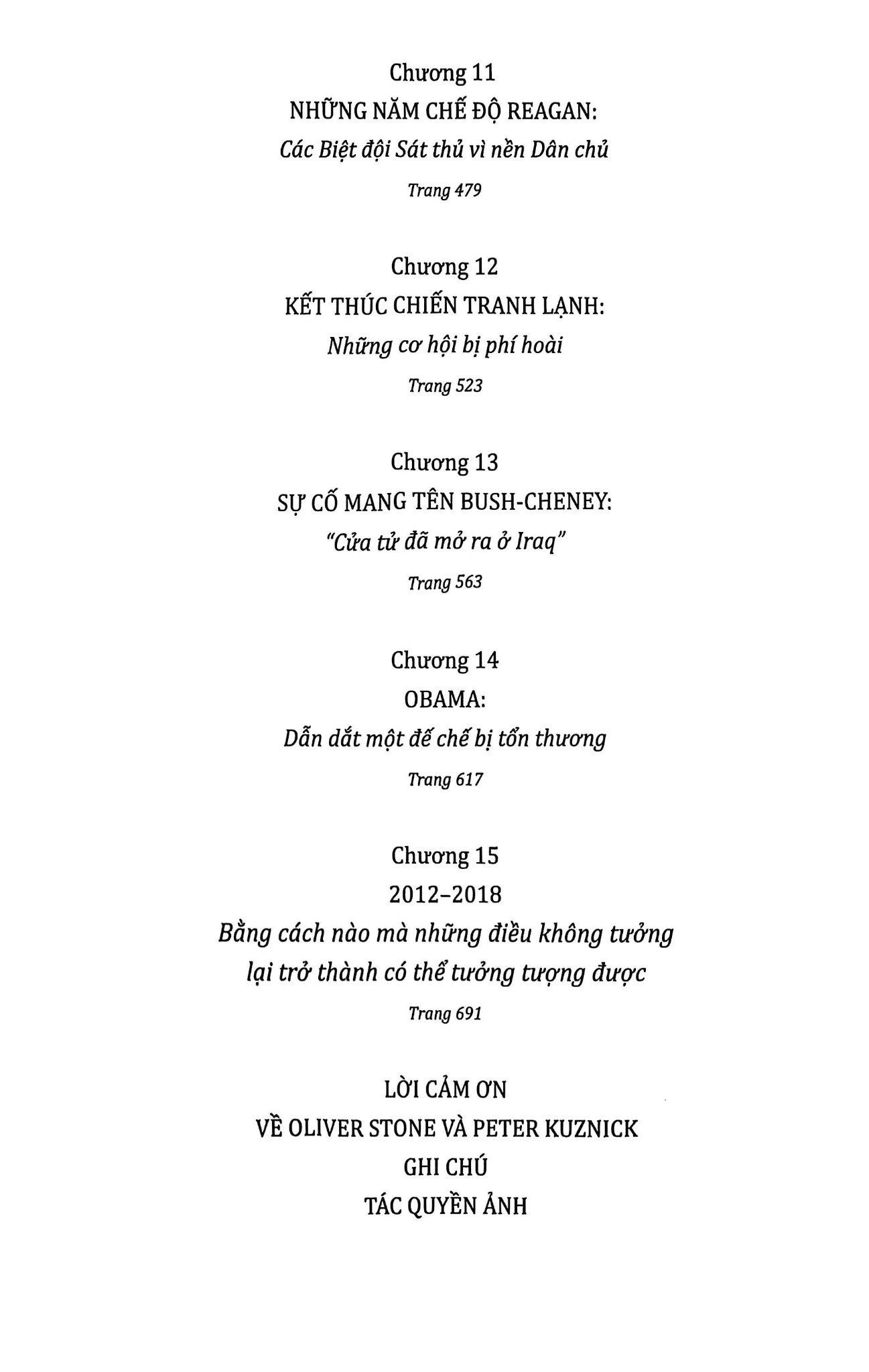 Chương 11

NHỮNG NĂM CHẾ ĐỘ REAGAN:

Các Biệt đội Sát thủ vì nền Dân chủ

Trang 479

Chương 12

KẾT THÚC CHIẾN TRANH LẠNH:

Những cơ hội bị phí hoài

Trang 523

Chương 13

SỰ CỐ MANG TÊN BUSH-CHENEY:

"Cửa tử đã mở ra ở Iraq"

Trang 563

Chương 14

OBAMA:

Dẫn dắt một đế chế bị tổn thương

Trang 617

Chương 15

2012–2018

Bằng cách nào mà những điều không tưởng lại trở thành có thể tưởng tượng được

Trang 691

LỜI CẢM ƠN

VỀ OLIVER STONE VÀ PETER KUZNICK

GHI CHÚ

TÁC QUYỀN ẢNH